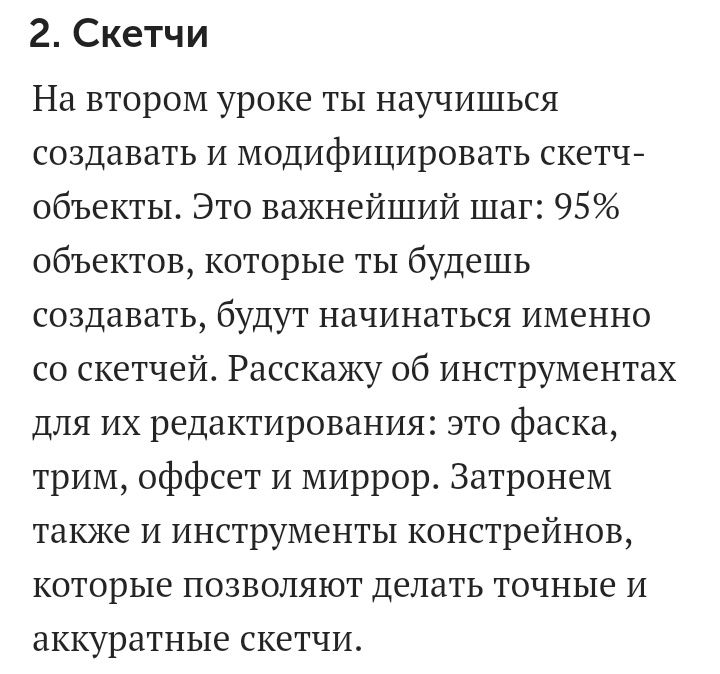 2. Скетчи

На втором уроке ты научишься создавать и модифицировать скетч-объекты. Это важнейший шаг: 95% объектов, которые ты будешь создавать, будут начинаться именно со скетчей. Расскажу об инструментах для их редактирования: это фаска, трим, оффсет и миррор. Затронем также и инструменты констрейнов, которые позволяют делать точные и аккуратные скетчи.